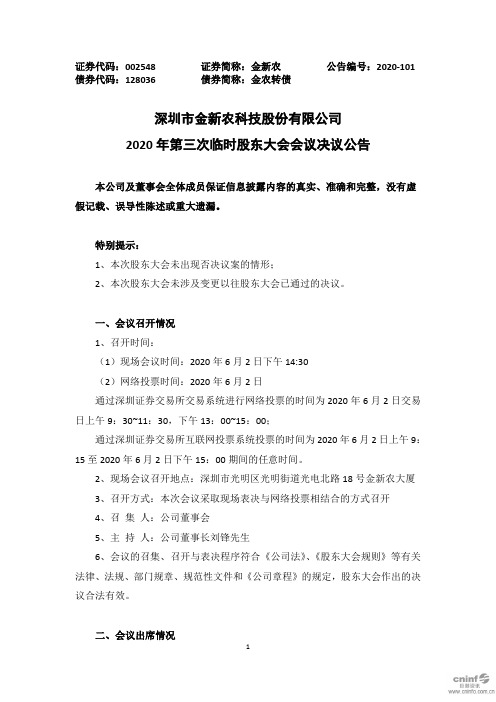 证券代码：002548　　证券简称：金新农　　公告编号：2020-101
债券代码：128036　　债券简称：金农转债

深圳市金新农科技股份有限公司
2020 年第三次临时股东大会会议决议公告

本公司及董事会全体成员保证信息披露内容的真实、准确和完整，没有虚假记载、误导性陈述或重大遗漏。

特别提示：
1、本次股东大会未出现否决议案的情形；
2、本次股东大会未涉及变更以往股东大会已通过的决议。

一、会议召开情况
1、召开时间：
（1）现场会议时间：2020 年 6 月 2 日下午 14:30
（2）网络投票时间：2020 年 6 月 2 日
通过深圳证券交易所交易系统进行网络投票的时间为 2020 年 6 月 2 日交易日上午 9：30~11：30，下午 13：00~15：00；
通过深圳证券交易所互联网投票系统投票的时间为 2020 年 6 月 2 日上午 9：15 至 2020 年 6 月 2 日下午 15：00 期间的任意时间。
2、现场会议召开地点：深圳市光明区光明街道光电北路 18 号金新农大厦
3、召开方式：本次会议采取现场表决与网络投票相结合的方式召开
4、召 集 人：公司董事会
5、主 持 人：公司董事长刘锋先生
6、会议的召集、召开与表决程序符合《公司法》、《股东大会规则》等有关法律、法规、部门规章、规范性文件和《公司章程》的规定，股东大会作出的决议合法有效。

二、会议出席情况

1

cninf 巨潮资讯
www.cninfo.com.cn